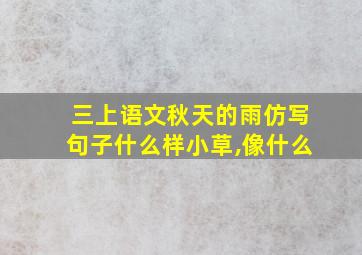 三上语文秋天的雨仿写句子什么样小草,像什么